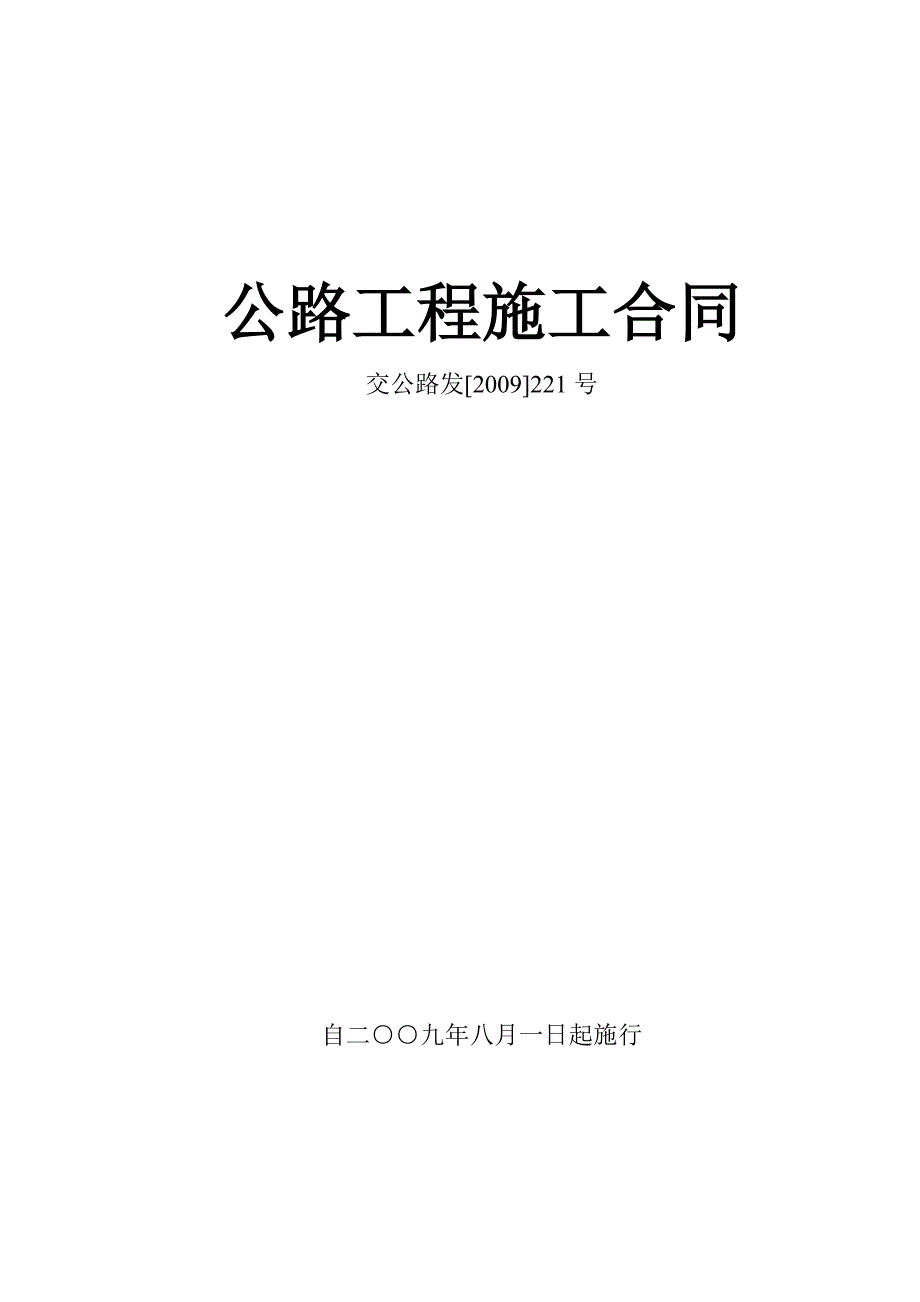 公路工程施工合同

交公路发[2009]221 号

自二〇〇九年八月一日起施行